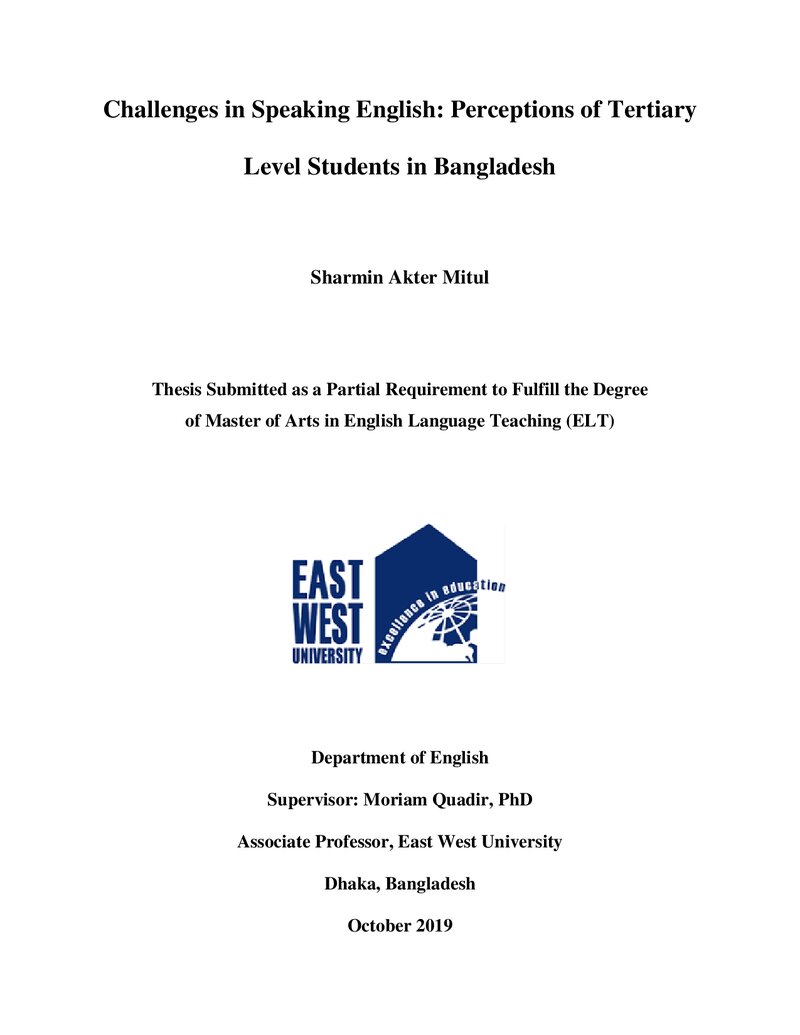 Challenges in Speaking English: Perceptions of Tertiary Level Students in Bangladesh

Sharmin Akter Mitul

Thesis Submitted as a Partial Requirement to Fulfill the Degree of Master of Arts in English Language Teaching (ELT)

EAST
WEST
UNIVERSITY

excellence in education

Department of English

Supervisor: Moriam Quadir, PhD

Associate Professor, East West University

Dhaka, Bangladesh

October 2019